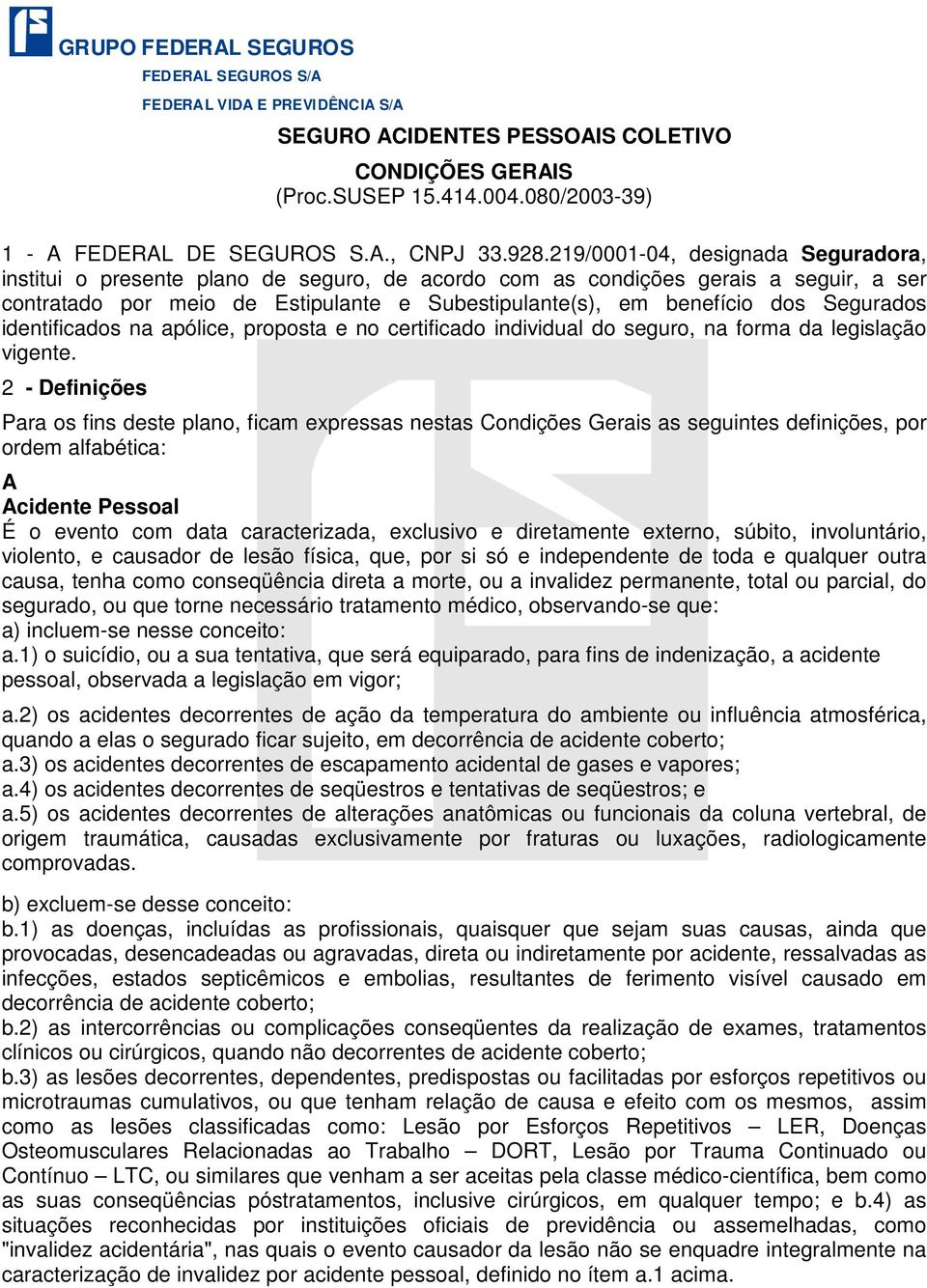 GRUPO FEDERAL SEGUROS
FEDERAL SEGUROS S/A
FEDERAL VIDA E PREVIDÊNCIA S/A

SEGURO ACIDENTES PESSOAIS COLETIVO
CONDIÇÕES GERAIS
(Proc.SUSEP 15.414.004.080/2003-39)

1 - A FEDERAL DE SEGUROS S.A., CNPJ 33.928.219/0001-04, designada Seguradora, institui o presente plano de seguro, de acordo com as condições gerais a seguir, a ser contratado por meio de Estipulante e Subestipulante(s), em benefício dos Segurados identificados na apólice, proposta e no certificado individual do seguro, na forma da legislação vigente.

2 - Definições

Para os fins deste plano, ficam expressas nestas Condições Gerais as seguintes definições, por ordem alfabética:

A
Acidente Pessoal
É o evento com data caracterizada, exclusivo e diretamente externo, súbito, involuntário, violento, e causador de lesão física, que, por si só e independente de toda e qualquer outra causa, tenha como conseqüência direta a morte, ou a invalidez permanente, total ou parcial, do segurado, ou que torne necessário tratamento médico, observando-se que:
a) incluem-se nesse conceito:
a.1) o suicídio, ou a sua tentativa, que será equiparado, para fins de indenização, a acidente pessoal, observada a legislação em vigor;
a.2) os acidentes decorrentes de ação da temperatura do ambiente ou influência atmosférica, quando a elas o segurado ficar sujeito, em decorrência de acidente coberto;
a.3) os acidentes decorrentes de escapamento acidental de gases e vapores;
a.4) os acidentes decorrentes de seqüestros e tentativas de seqüestros; e
a.5) os acidentes decorrentes de alterações anatômicas ou funcionais da coluna vertebral, de origem traumática, causadas exclusivamente por fraturas ou luxações, radiologicamente comprovadas.

b) excluem-se desse conceito:
b.1) as doenças, incluídas as profissionais, quaisquer que sejam suas causas, ainda que provocadas, desencadeadas ou agravadas, direta ou indiretamente por acidente, ressalvadas as infecções, estados septicêmicos e embolias, resultantes de ferimento visível causado em decorrência de acidente coberto;
b.2) as intercorrências ou complicações conseqüentes da realização de exames, tratamentos clínicos ou cirúrgicos, quando não decorrentes de acidente coberto;
b.3) as lesões decorrentes, dependentes, predispostas ou facilitadas por esforços repetitivos ou microtraumas cumulativos, ou que tenham relação de causa e efeito com os mesmos, assim como as lesões classificadas como: Lesão por Esforços Repetitivos – LER, Doenças Osteomusculares Relacionadas ao Trabalho – DORT, Lesão por Trauma Continuado ou Contínuo – LTC, ou similares que venham a ser aceitas pela classe médico-científica, bem como as suas conseqüências póstratamentos, inclusive cirúrgicos, em qualquer tempo; e b.4) as situações reconhecidas por instituições oficiais de previdência ou assemelhadas, como "invalidez acidentária", nas quais o evento causador da lesão não se enquadre integralmente na caracterização de invalidez por acidente pessoal, definido no ítem a.1 acima.